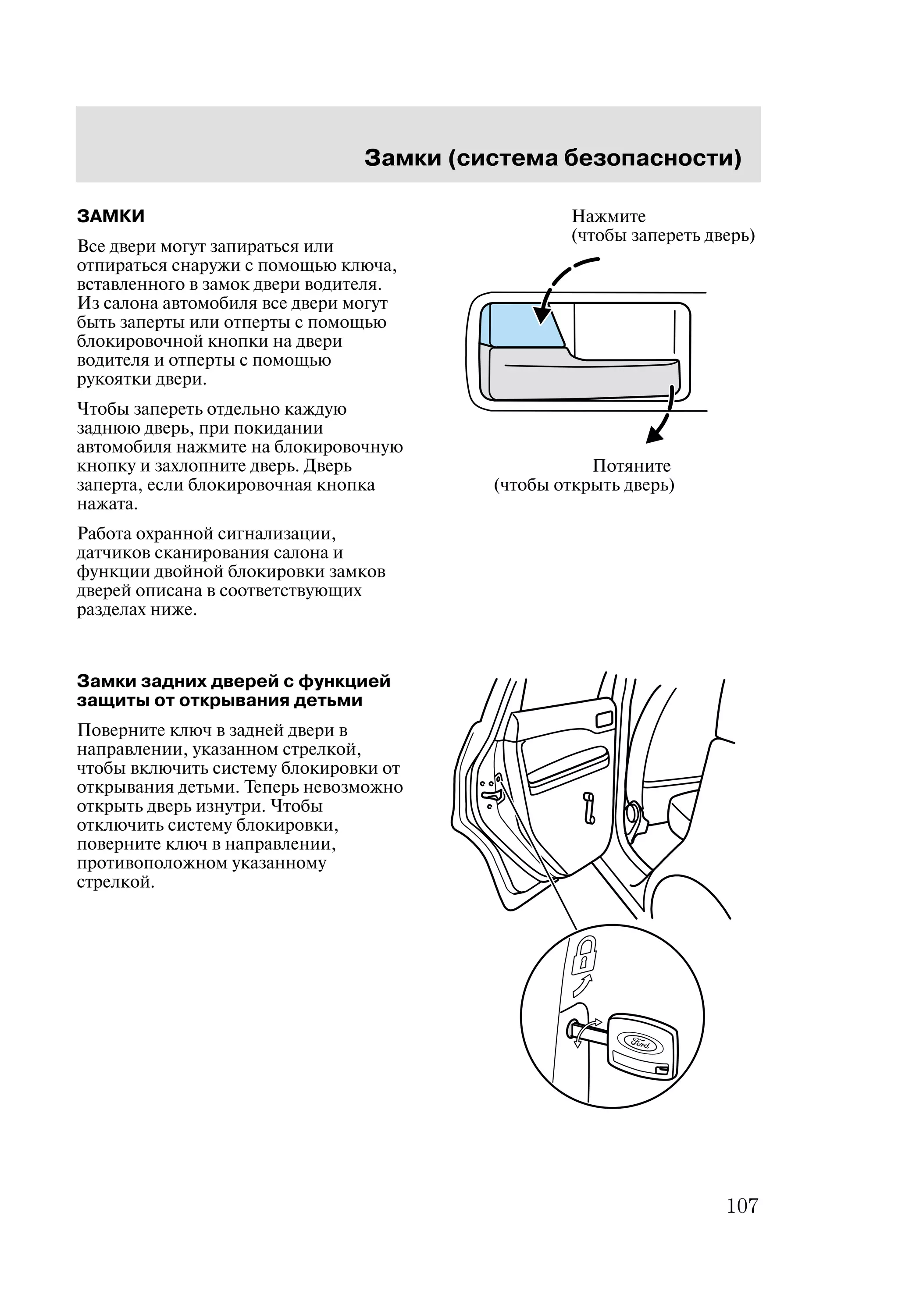 Замки (система безопасности)

ЗАМКИ

Все двери могут запираться или отпираться снаружи с помощью ключа, вставленного в замок двери водителя. Из салона автомобиля все двери могут быть заперты или отперты с помощью блокировочной кнопки на двери водителя и отперты с помощью рукоятки двери.

Чтобы запереть отдельно каждую заднюю дверь, при покидании автомобиля нажмите на блокировочную кнопку и захлопните дверь. Дверь заперта, если блокировочная кнопка нажата.

Работа охранной сигнализации, датчиков сканирования салона и функции двойной блокировки замков дверей описана в соответствующих разделах ниже.

Нажмите
(чтобы запереть дверь)

Потяните
(чтобы открыть дверь)

Замки задних дверей с функцией защиты от открывания детьми

Поверните ключ в задней двери в направлении, указанном стрелкой, чтобы включить систему блокировки от открывания детьми. Теперь невозможно открыть дверь изнутри. Чтобы отключить систему блокировки, поверните ключ в направлении, противоположном указанному стрелкой.

Ford

107